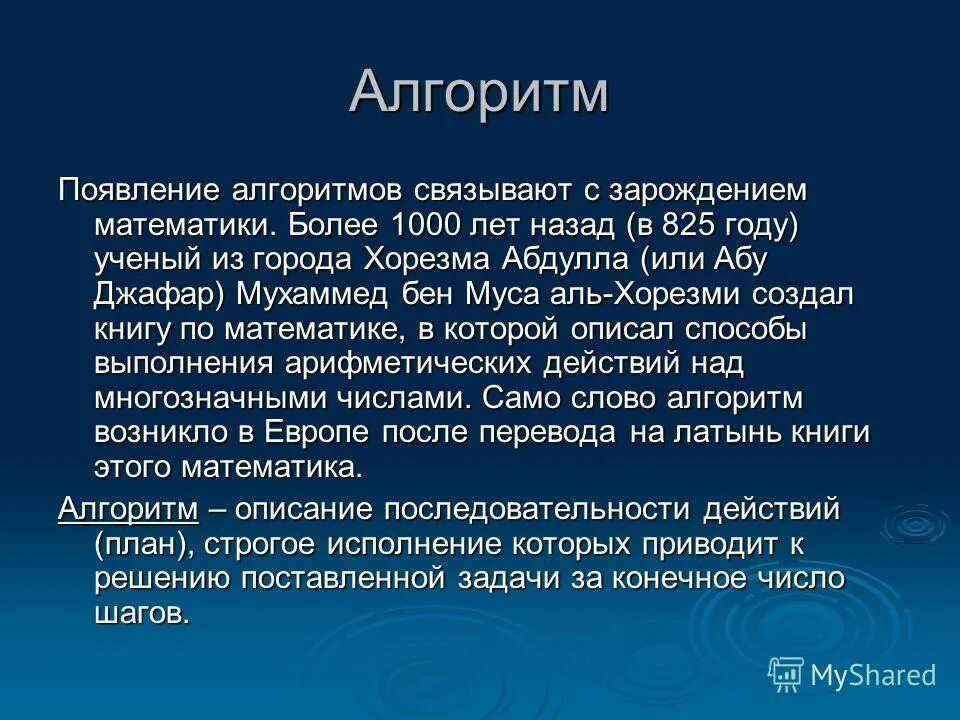 Алгоритм

Появление алгоритмов связывают с зарождением математики. Более 1000 лет назад (в 825 году) ученый из города Хорезма Абдулла (или Абу Джафар) Мухаммед бен Муса аль-Хорезми создал книгу по математике, в которой описал способы выполнения арифметических действий над многозначными числами. Само слово алгоритм возникло в Европе после перевода на латынь книги этого математика.

Алгоритм – описание последовательности действий (план), строгое исполнение которых приводит к решению поставленной задачи за конечное число шагов.

MyShared